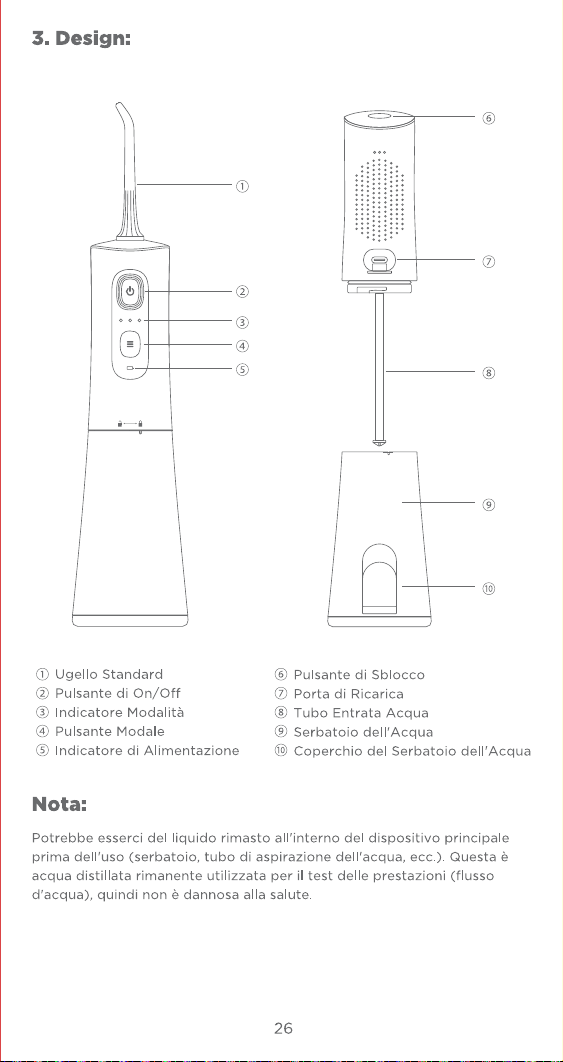 3. Design:

①

②

③

④

⑤

⑥

⑦

⑧

⑨

⑩

① Ugello Standard
② Pulsante di On/Off
③ Indicatore Modalità
④ Pulsante Modale
⑤ Indicatore di Alimentazione

⑥ Pulsante di Sblocco
⑦ Porta di Ricarica
⑧ Tubo Entrata Acqua
⑨ Serbatoio dell'Acqua
⑩ Coperchio del Serbatoio dell'Acqua

Nota:

Potrebbe esserci del liquido rimasto all'interno del dispositivo principale prima dell'uso (serbatoio, tubo di aspirazione dell'acqua, ecc.). Questa è acqua distillata rimanente utilizzata per il test delle prestazioni (flusso d'acqua), quindi non è dannosa alla salute.

26